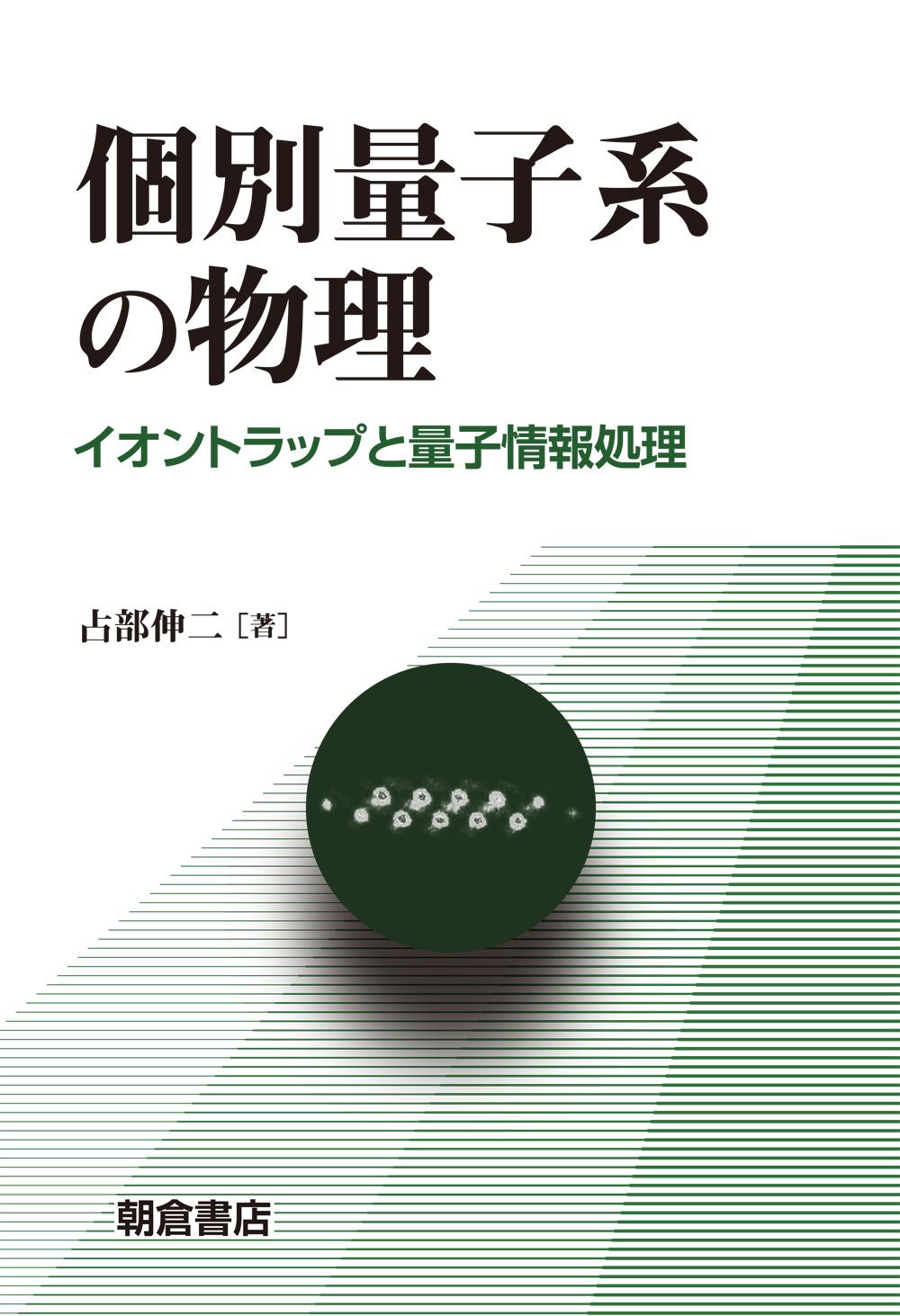 個別量子系の物理

イオントラップと量子情報処理

占部伸二［著］

朝倉書店